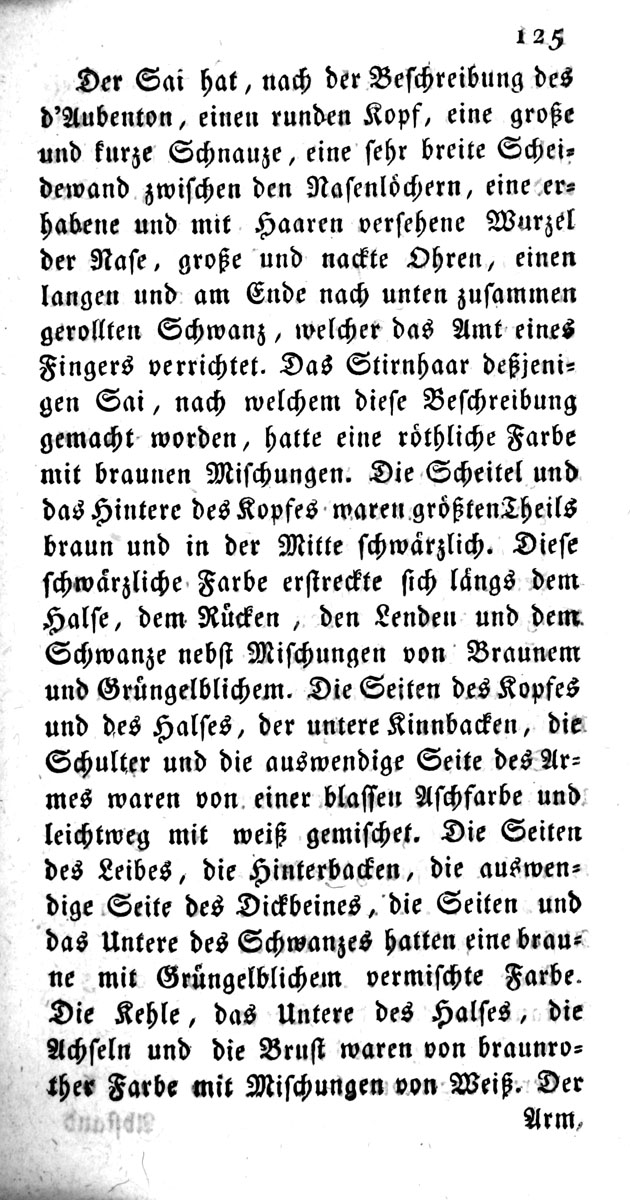 125

Der Sai hat, nach der Beschreibung des d'Aubenton, einen runden Kopf, eine große und kurze Schnauze, eine sehr breite Scheidewand zwischen den Nasenlöchern, eine erhabene und mit Haaren versehene Wurzel der Nase, große und nackte Ohren, einen langen und am Ende nach unten zusammen gerollten Schwanz, welcher das Amt eines Fingers verrichtet. Das Stirnhaar deßjenigen Sai, nach welchem diese Beschreibung gemacht worden, hatte eine röthliche Farbe mit braunen Mischungen. Die Scheitel und das Hintere des Kopfes waren größtenTheils braun und in der Mitte schwärzlich. Diese schwärzliche Farbe erstreckte sich längs dem Halse, dem Rücken, den Lenden und dem Schwanze nebst Mischungen von Braunem und Grüngelblichem. Die Seiten des Kopfes und des Halses, der untere Kinnbacken, die Schulter und die auswendige Seite des Armes waren von einer blassen Aschfarbe und leichtweg mit weiß gemischet. Die Seiten des Leibes, die Hinterbacken, die auswendige Seite des Dickbeines, die Seiten und das Untere des Schwanzes hatten eine braune mit Grüngelblichem vermischte Farbe. Die Kehle, das Untere des Halses, die Achseln und die Brust waren von braunrother Farbe mit Mischungen von Weiß. Der

Arm,